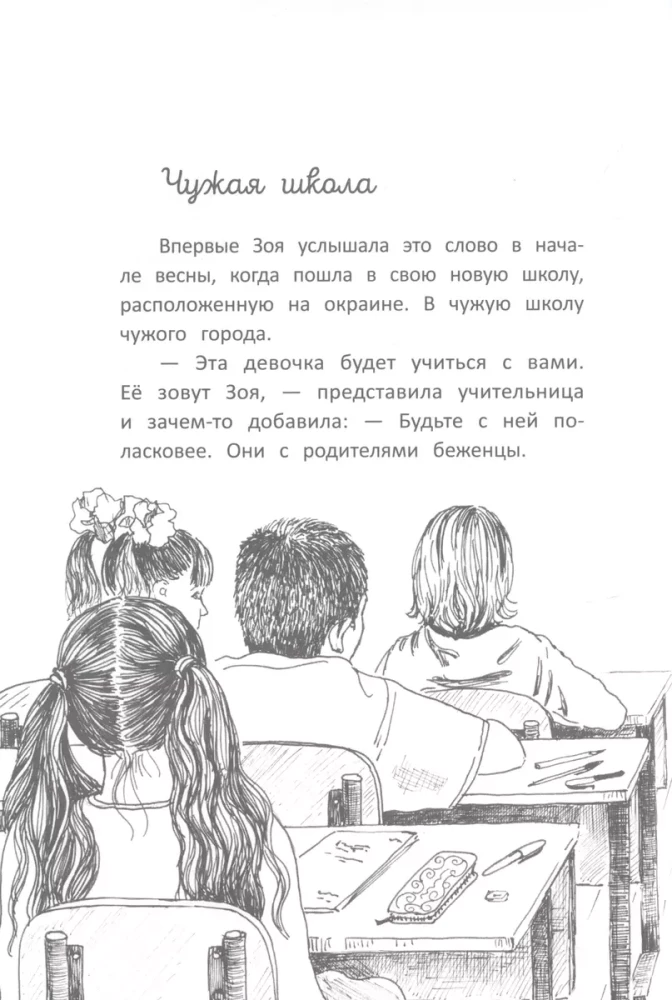 Чужая школа

Впервые Зоя услышала это слово в начале весны, когда пошла в свою новую школу, расположенную на окраине. В чужую школу чужого города.

— Эта девочка будет учиться с вами. Её зовут Зоя, — представила учительница и зачем-то добавила: — Будьте с ней поласковее. Они с родителями беженцы.